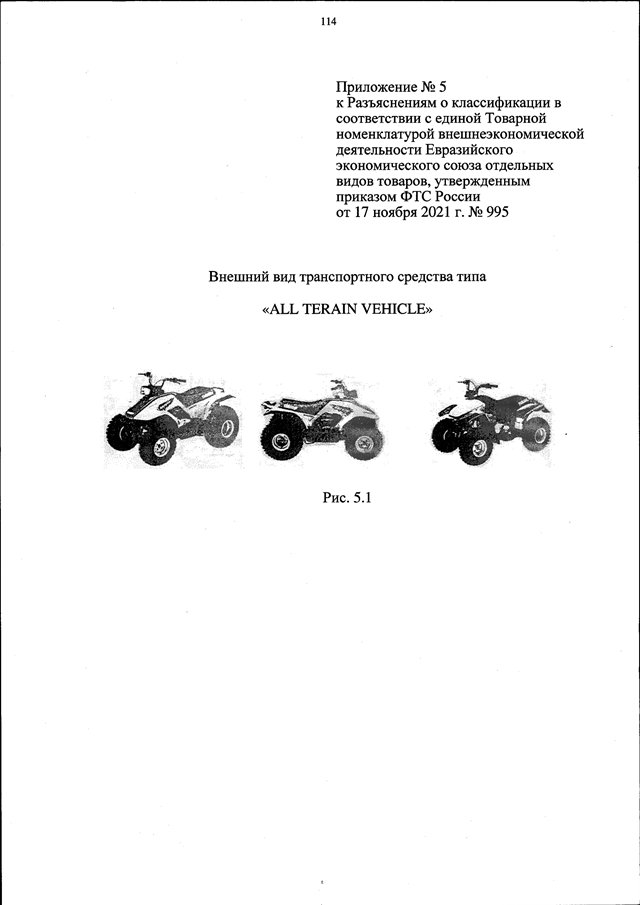 114

Приложение № 5
к Разъяснениям о классификации в соответствии с единой Товарной номенклатурой внешнеэкономической деятельности Евразийского экономического союза отдельных видов товаров, утвержденным приказом ФТС России
от 17 ноября 2021 г. № 995

Внешний вид транспортного средства типа

«ALL TERAIN VEHICLE»

Рис. 5.1